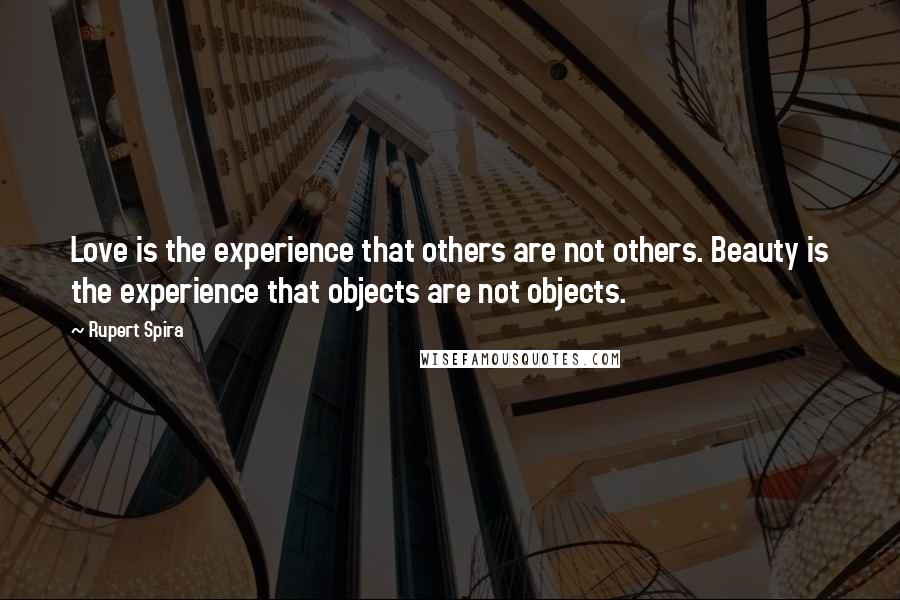 Love is the experience that others are not others. Beauty is the experience that objects are not objects.

~ Rupert Spira

WISEFAMOUSQUOTES.COM